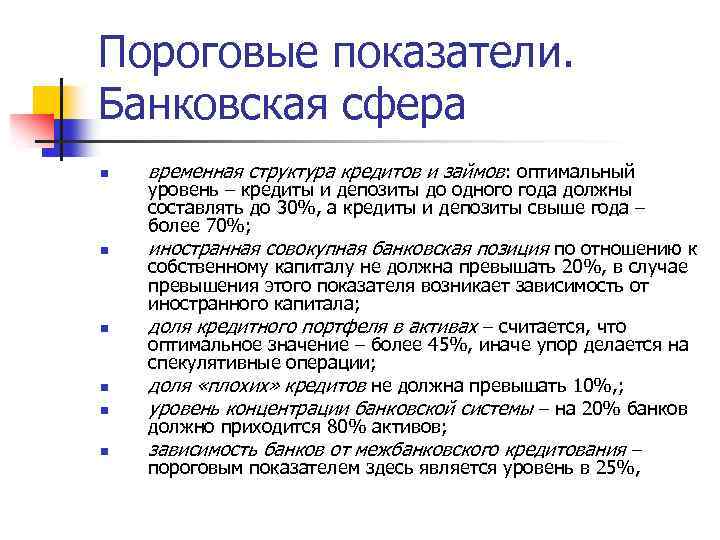 Пороговые показатели. Банковская сфера

- временная структура кредитов и займов: оптимальный уровень – кредиты и депозиты до одного года должны составлять до 30%, а кредиты и депозиты свыше года – более 70%;
- иностранная совокупная банковская позиция по отношению к собственному капиталу не должна превышать 20%, в случае превышения этого показателя возникает зависимость от иностранного капитала;
- доля кредитного портфеля в активах – считается, что оптимальное значение – более 45%, иначе упор делается на спекулятивные операции;
- доля «плохих» кредитов не должна превышать 10%,;
- уровень концентрации банковской системы – на 20% банков должно приходится 80% активов;
- зависимость банков от межбанковского кредитования – пороговым показателем здесь является уровень в 25%,